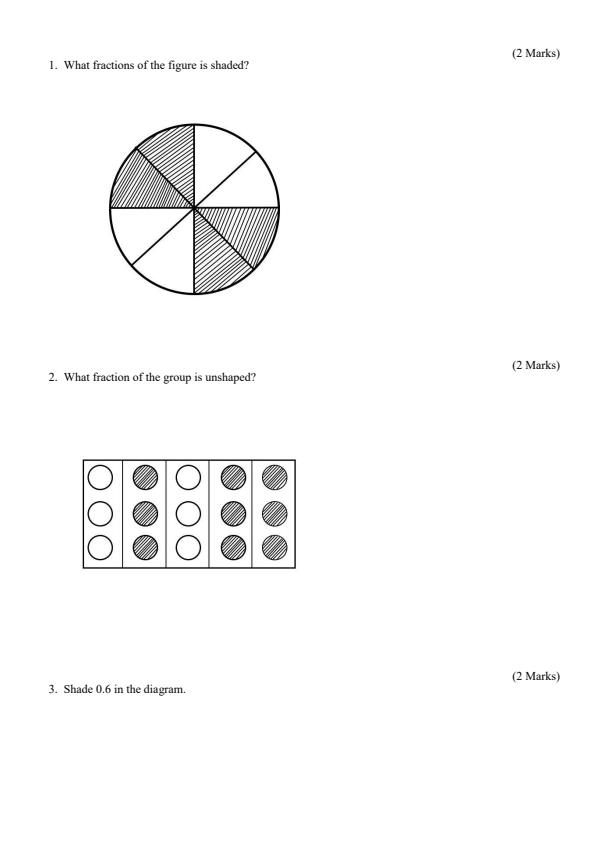 (2 Marks)

1. What fractions of the figure is shaded?

(2 Marks)

2. What fraction of the group is unshaped?

(2 Marks)

3. Shade 0.6 in the diagram.